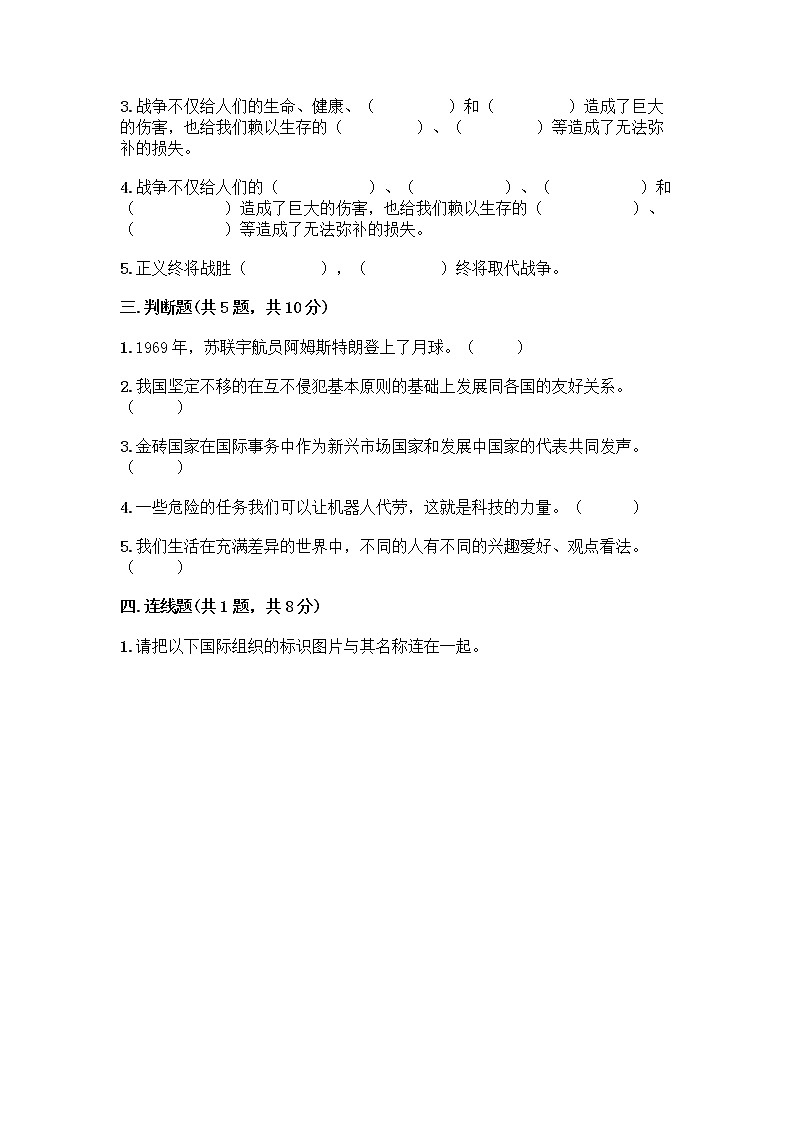 3.战争不仅给人们的生命、健康、（　　　　）和（　　　　）造成了巨大的伤害，也给我们赖以生存的（　　　　）、（　　　　）等造成了无法弥补的损失。

4.战争不仅给人们的（　　　　　）、（　　　　　）、（　　　　　）和（　　　　　）造成了巨大的伤害，也给我们赖以生存的（　　　　　）、（　　　　　）等造成了无法弥补的损失。

5.正义终将战胜（　　　　），（　　　　）终将取代战争。

三.判断题(共5题，共10分)

1.1969年，苏联宇航员阿姆斯特朗登上了月球。（　　）

2.我国坚定不移的在互不侵犯基本原则的基础上发展同各国的友好关系。（　　）

3.金砖国家在国际事务中作为新兴市场国家和发展中国家的代表共同发声。（　　）

4.一些危险的任务我们可以让机器人代劳，这就是科技的力量。（　　）

5.我们生活在充满差异的世界中，不同的人有不同的兴趣爱好、观点看法。（　　）

四.连线题(共1题，共8分)

1.请把以下国际组织的标识图片与其名称连在一起。